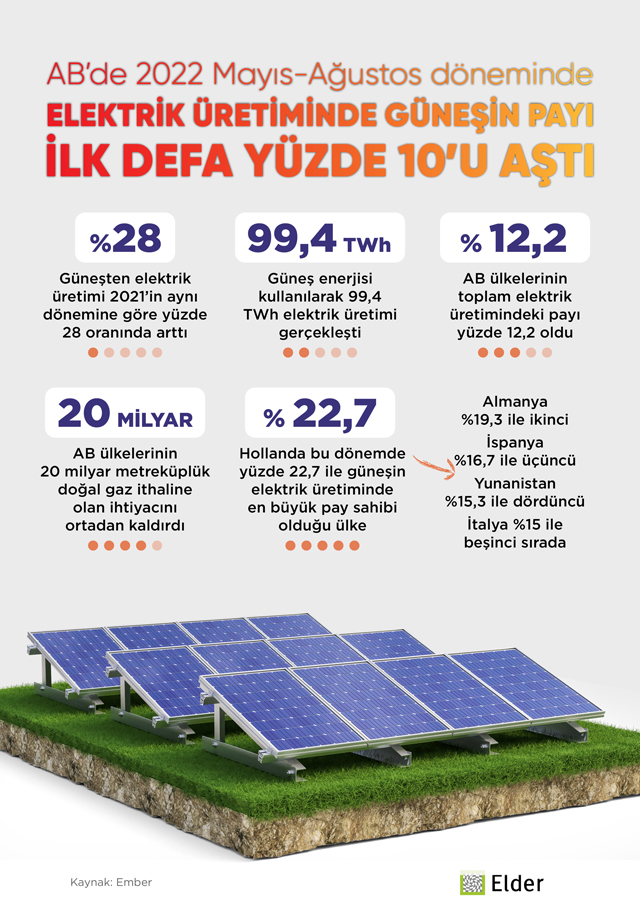 AB'de 2022 Mayıs-Ağustos döneminde
ELEKTRİK ÜRETİMİNDE GÜNEŞİN PAYI
İLK DEFA YÜZDE 10'U AŞTI

%28
Güneşten elektrik üretimi 2021'in aynı dönemine göre yüzde 28 oranında arttı

99,4 TWh
Güneş enerjisi kullanılarak 99,4 TWh elektrik üretimi gerçekleşti

% 12,2
AB ülkelerinin toplam elektrik üretimindeki payı yüzde 12,2 oldu

20 MİLYAR
AB ülkelerinin 20 milyar metreküplük doğal gaz ithaline olan ihtiyacını ortadan kaldırdı

% 22,7
Hollanda bu dönemde yüzde 22,7 ile güneşin elektrik üretiminde en büyük pay sahibi olduğu ülke

Almanya %19,3 ile ikinci
İspanya %16,7 ile üçüncü
Yunanistan %15,3 ile dördüncü
İtalya %15 ile beşinci sırada

Kaynak: Ember

Elder